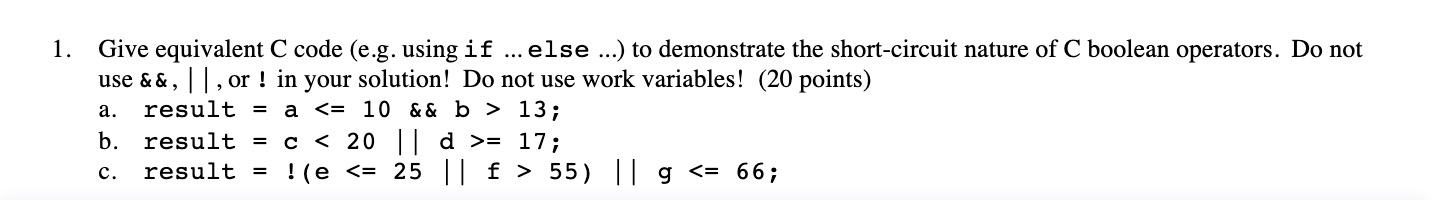 1. Give equivalent C code (e.g. using if ... else ...) to demonstrate the short-circuit nature of C boolean operators. Do not use &&, ||, or ! in your solution! Do not use work variables! (20 points)

a. result = a <= 10 && b > 13;

b. result = c < 20 || d >= 17;

c. result = !(e <= 25 || f > 55) || g <= 66;